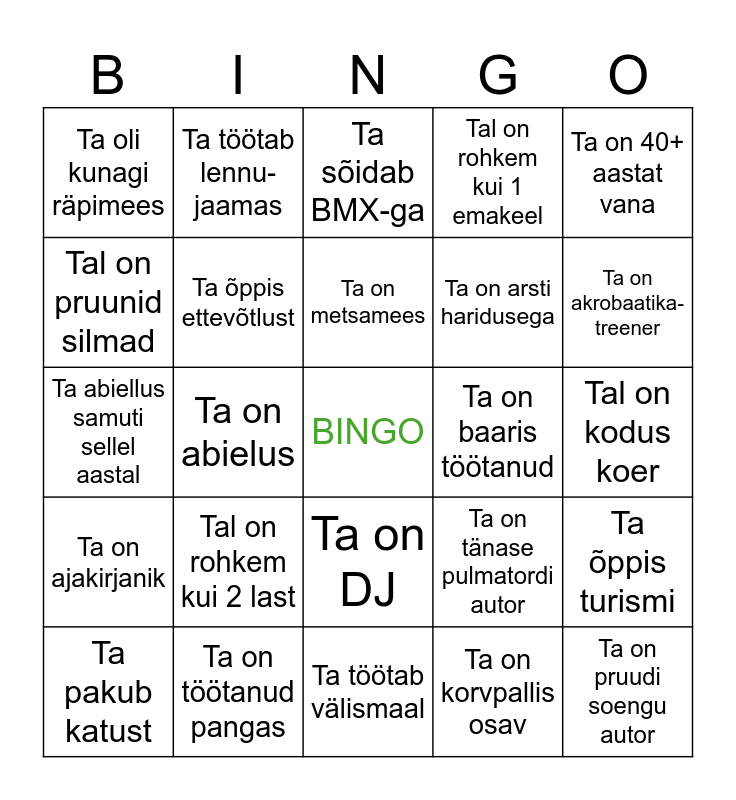 | B | I | N | G | O |
|---|---|---|---|---|
| Ta oli kunagi räpimees | Ta töötab lennujaamas | Ta sõidab BMX-ga | Tal on rohkem kui 1 emakeel | Ta on 40+ aastat vana |
| Tal on pruunid silmad | Ta õppis ettevõtlust | Ta on metsamees | Ta on arsti haridusega | Ta on akrobaatikatreener |
| Ta abiellus samuti sellel aastal | Ta on abielus | BINGO | Ta on baaris töötanud | Tal on kodus koer |
| Ta on ajakirjanik | Tal on rohkem kui 2 last | Ta on DJ | Ta on tänase pulmatordi autor | Ta õppis turismi |
| Ta pakub katust | Ta on töötanud pangas | Ta töötab välismaal | Ta on korvpallis osav | Ta on pruudi soengu autor |